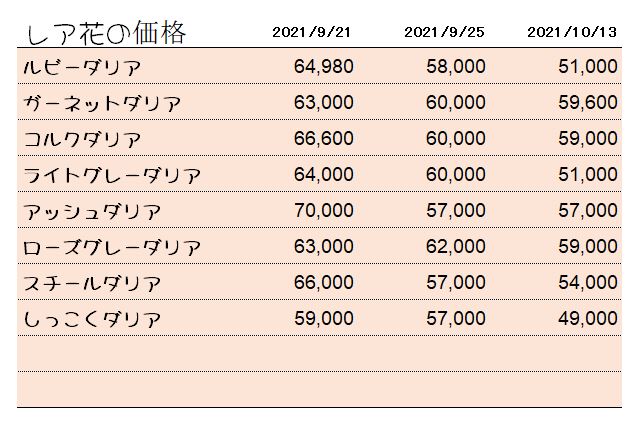 | レア花の価格 | 2021/9/21 | 2021/9/25 | 2021/10/13 |
|---|---|---|---|
| ルビーダリア | 64,980 | 58,000 | 51,000 |
| ガーネットダリア | 63,000 | 60,000 | 59,600 |
| コルクダリア | 66,600 | 60,000 | 59,000 |
| ライトグレーダリア | 64,000 | 60,000 | 51,000 |
| アッシュダリア | 70,000 | 57,000 | 57,000 |
| ローズグレーダリア | 63,000 | 62,000 | 59,000 |
| スチールダリア | 66,000 | 57,000 | 54,000 |
| しっこくダリア | 59,000 | 57,000 | 49,000 |